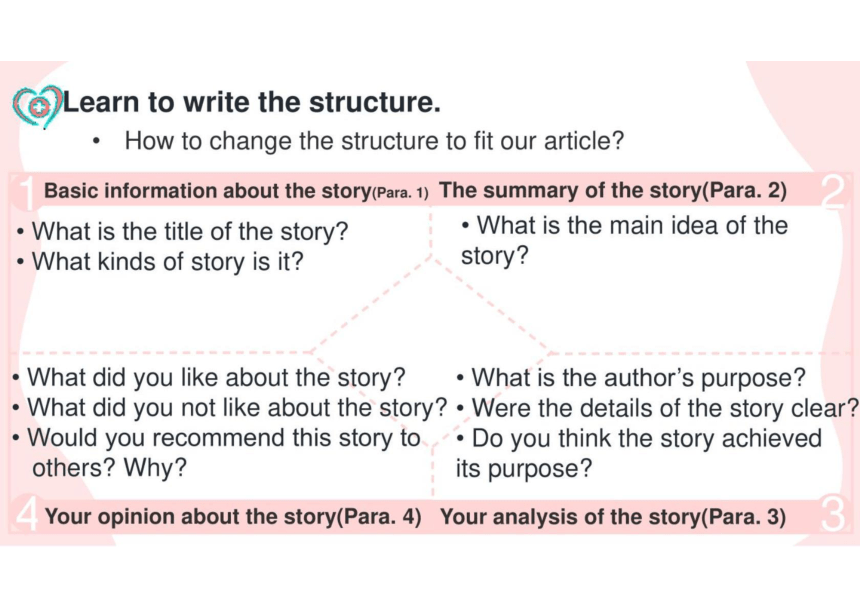 Learn to write the structure.

• How to change the structure to fit our article?

1 Basic information about the story(Para. 1)

• What is the title of the story?
• What kinds of story is it?

The summary of the story(Para. 2) 2

• What is the main idea of the story?

• What did you like about the story?
• What did you not like about the story?
• Would you recommend this story to others? Why?

4 Your opinion about the story(Para. 4)

• What is the author's purpose?
• Were the details of the story clear?
• Do you think the story achieved its purpose?

Your analysis of the story(Para. 3) 3